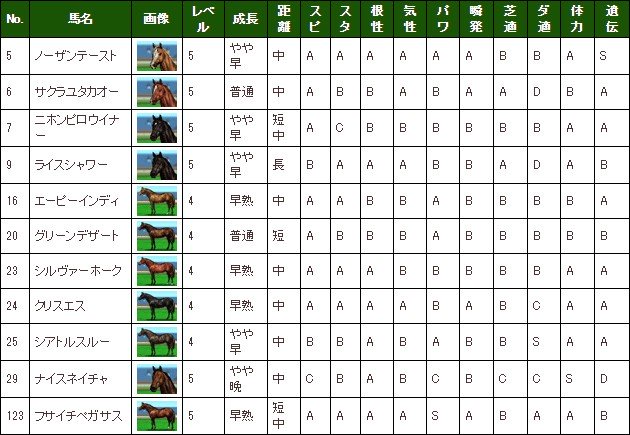 | No. | 馬名 | 画像 | レベル | 成長 | 距離 | スピ | スタ | 根性 | 気性 | パワ | 瞬発 | 芝適 | ダ適 | 体力 | 遺伝 |
|---|---|---|---|---|---|---|---|---|---|---|---|---|---|---|---|
| 5 | ノーザンテースト | | 5 | やや早 | 中 | A | A | A | A | A | A | B | B | A | S |
| 6 | サクラユタカオー | | 5 | 普通 | 中 | A | B | B | A | B | A | A | D | B | A |
| 7 | ニホンピロウイナー | | 5 | やや早 | 短中 | A | C | B | B | B | B | B | B | A | A |
| 9 | ライスシャワー | | 5 | やや早 | 長 | B | A | A | A | B | B | A | D | A | B |
| 16 | エーピーインディ | | 4 | 早熟 | 中 | A | A | B | B | A | B | B | B | B | A |
| 20 | グリーンデザート | | 4 | 普通 | 短 | A | B | B | B | A | B | B | B | B | B |
| 23 | シルヴァーホーク | | 4 | 早熟 | 中 | A | A | A | B | B | B | B | B | A | A |
| 24 | クリスエス | | 4 | 早熟 | 中 | A | A | A | A | B | A | B | C | A | A |
| 25 | シアトルスルー | | 4 | やや早 | 中 | B | B | A | B | A | B | B | S | A | A |
| 29 | ナイスネイチャ | | 5 | やや晩 | 中 | C | B | A | B | C | B | C | C | S | D |
| 123 | フサイチペガサス | | 5 | 早熟 | 短中 | A | A | A | A | S | A | B | A | A | B |